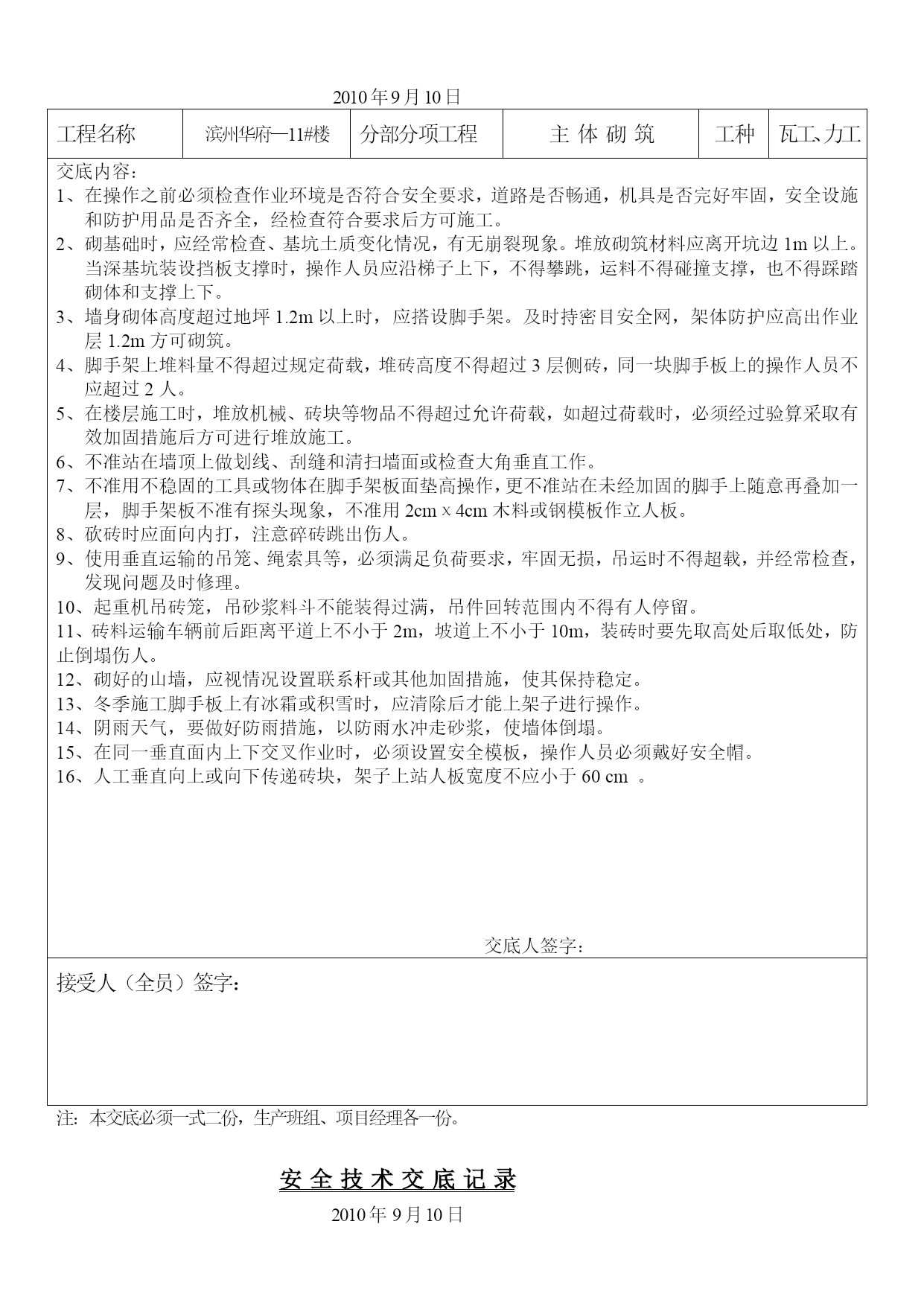 2010 年 9 月 10 日

| 工程名称 | 滨州华府—11#楼 | 分部分项工程 | 主 体 砌 筑 | 工种 | 瓦工、力工 |
|---|---|---|---|---|---|

交底内容：
1、在操作之前必须检查作业环境是否符合安全要求，道路是否畅通，机具是否完好牢固，安全设施和防护用品是否齐全，经检查符合要求后方可施工。
2、砌基础时，应经常检查、基坑土质变化情况，有无崩裂现象。堆放砌筑材料应离开坑边 1m 以上。当深基坑装设挡板支撑时，操作人员应沿梯子上下，不得攀跳，运料不得碰撞支撑，也不得踩踏砌体和支撑上下。
3、墙身砌体高度超过地坪 1.2m 以上时，应搭设脚手架。及时持密目安全网，架体防护应高出作业层 1.2m 方可砌筑。
4、脚手架上堆料量不得超过规定荷载，堆砖高度不得超过 3 层侧砖，同一块脚手板上的操作人员不应超过 2 人。
5、在楼层施工时，堆放机械、砖块等物品不得超过允许荷载，如超过荷载时，必须经过验算采取有效加固措施后方可进行堆放施工。
6、不准站在墙顶上做划线、刮缝和清扫墙面或检查大角垂直工作。
7、不准用不稳固的工具或物体在脚手架板面垫高操作，更不准站在未经加固的脚手上随意再叠加一层，脚手架板不准有探头现象，不准用 2cm × 4cm 木料或钢模板作立人板。
8、砍砖时应面向内打，注意碎砖跳出伤人。
9、使用垂直运输的吊笼、绳索具等，必须满足负荷要求，牢固无损，吊运时不得超载，并经常检查，发现问题及时修理。
10、起重机吊砖笼，吊砂浆料斗不能装得过满，吊件回转范围内不得有人停留。
11、砖料运输车辆前后距离平道上不小于 2m，坡道上不小于 10m，装砖时要先取高处后取低处，防止倒塌伤人。
12、砌好的山墙，应视情况设置联系杆或其他加固措施，使其保持稳定。
13、冬季施工脚手板上有冰霜或积雪时，应清除后才能上架子进行操作。
14、阴雨天气，要做好防雨措施，以防雨水冲走砂浆，使墙体倒塌。
15、在同一垂直面内上下交叉作业时，必须设置安全模板，操作人员必须戴好安全帽。
16、人工垂直向上或向下传递砖块，架子上站人板宽度不应小于 60 cm 。

交底人签字：

接受人（全员）签字：

注：本交底必须一式二份，生产班组、项目经理各一份。

安 全 技 术 交 底 记 录
2010 年 9 月 10 日